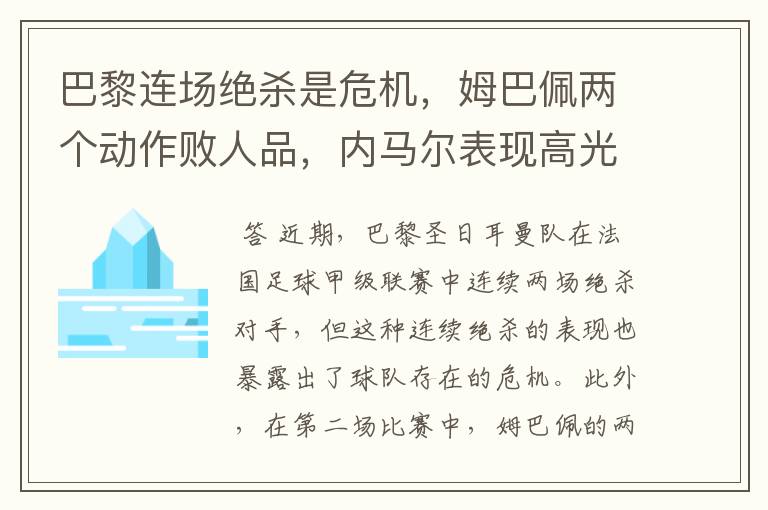 巴黎连场绝杀是危机，姆巴佩两个动作败人品，内马尔表现高光

答 近期，巴黎圣日耳曼队在法国足球甲级联赛中连续两场绝杀对手，但这种连续绝杀的表现也暴露出了球队存在的危机。此外，在第二场比赛中，姆巴佩的两